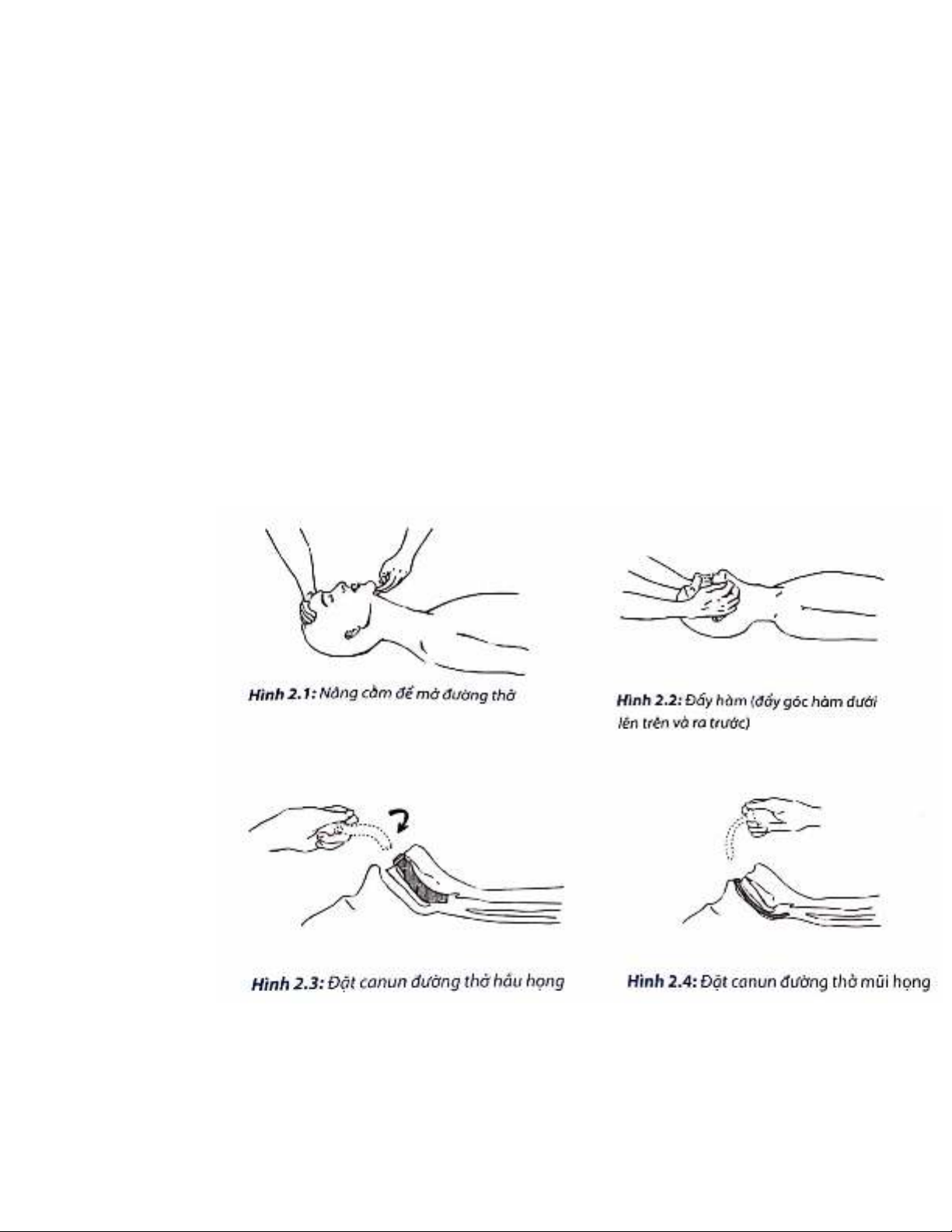 Hình 2.1: Nâng cằm để mở đường thở

Hình 2.2: Đẩy hàm (đẩy góc hàm dưới lên trên và ra trước)

Hình 2.3: Đặt canun đường thở hầu họng

Hình 2.4: Đặt canun đường thở mũi họng